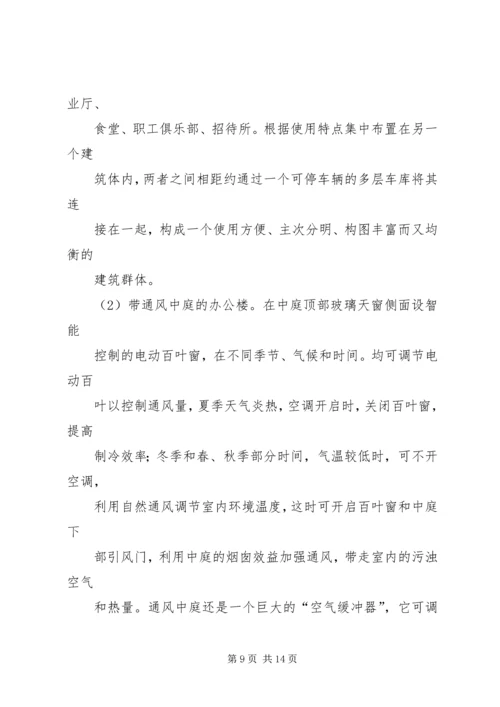 业厅、

食堂、职工俱乐部、招待所。根据使用特点集中布置在另一个建

筑体内，两者之间相距约通过一个可停车辆的多层车库将其连

接在一起，构成一个使用方便、主次分明、构图丰富而又均衡的

建筑群体。

（2）带通风中庭的办公楼。在中庭顶部玻璃天窗侧面设智能

控制的电动百叶窗，在不同季节、气候和时间。均可调节电动百

叶以控制通风量，夏季天气炎热，空调开启时，关闭百叶窗，提高

制冷效率；冬季和春、秋季部分时间，气温较低时，可不开空调，

利用自然通风调节室内环境温度，这时可开启百叶窗和中庭下

部引风门，利用中庭的烟囱效益加强通风，带走室内的污浊空气

和热量。通风中庭还是一个巨大的“空气缓冲器”，它可调

第 9 页 共 14 页